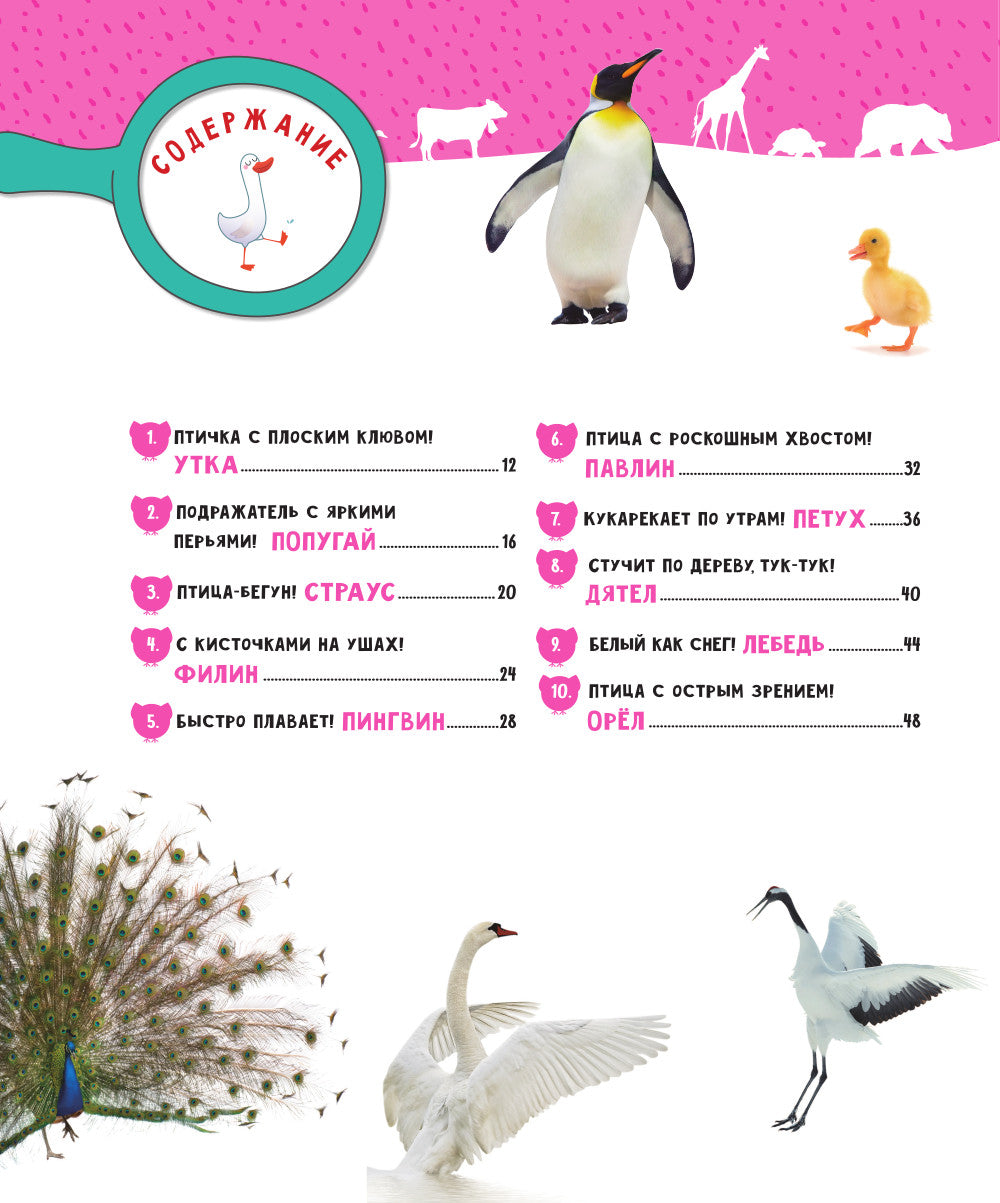 СОДЕРЖАНИЕ

1. ПТИЧКА С ПЛОСКИМ КЛЮВОМ! УТКА 12

2. ПОДРАЖАТЕЛЬ С ЯРКИМИ ПЕРЬЯМИ! ПОПУГАЙ 16

3. ПТИЦА-БЕГУН! СТРАУС 20

4. С КИСТОЧКАМИ НА УШАХ! ФИЛИН 24

5. БЫСТРО ПЛАВАЕТ! ПИНГВИН 28

6. ПТИЦА С РОСКОШНЫМ ХВОСТОМ! ПАВЛИН 32

7. КУКАРЕКАЕТ ПО УТРАМ! ПЕТУХ 36

8. СТУЧИТ ПО ДЕРЕВУ, ТУК-ТУК! ДЯТЕЛ 40

9. БЕЛЫЙ КАК СНЕГ! ЛЕБЕДЬ 44

10. ПТИЦА С ОСТРЫМ ЗРЕНИЕМ! ОРЁЛ 48